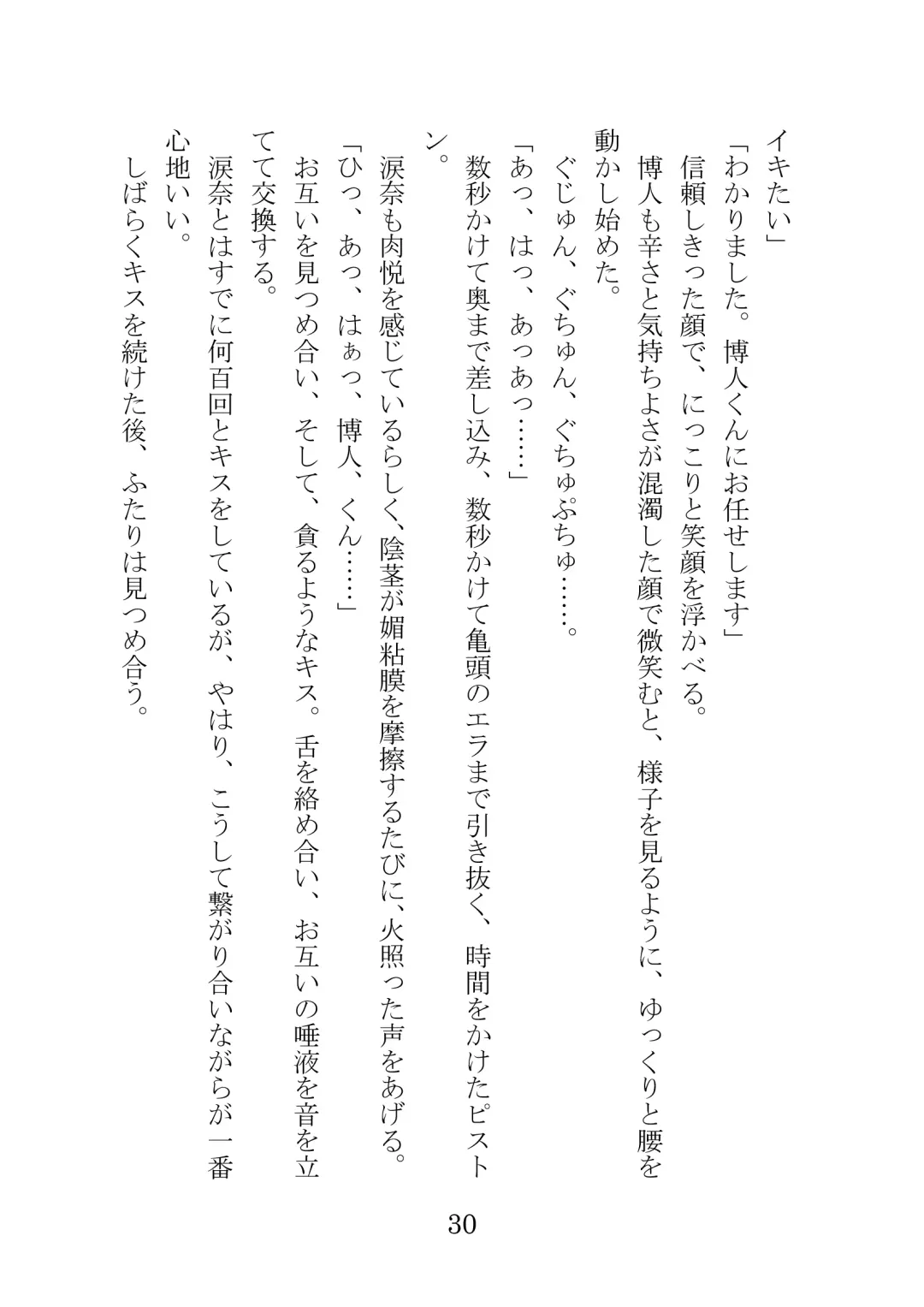 イキたい」

「わかりました。博人くんにお任せします」

信頼しきった顔で、にっこりと笑顔を浮かべる。

博人も辛さと気持ちよさが混濁した顔で微笑むと、様子を見るように、ゆっくりと腰を動かし始めた。

ぐじゅん、ぐちゅん、ぐちゅぷちゅ……。

「あっ、はっ、あっあっ……」

数秒かけて奥まで差し込み、数秒かけて亀頭のエラまで引き抜く、時間をかけたピストン。

涙奈も肉悦を感じているらしく、陰茎が媚粘膜を摩擦するたびに、火照った声をあげる。

「ひっ、あっ、はぁっ、博人、くん……」

お互いを見つめ合い、そして、貪るようなキス。舌を絡め合い、お互いの唾液を音を立てて交換する。

涙奈とはすでに何百回とキスをしているが、やはり、こうして繋がり合いながらが一番心地いい。

しばらくキスを続けた後、ふたりは見つめ合う。

30